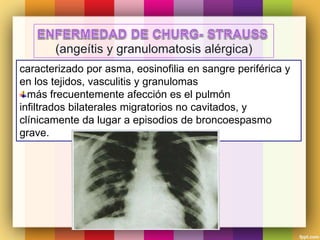 ENFERMEDAD DE CHURG- STRAUSS
(angeítis y granulomatosis alérgica)

caracterizado por asma, eosinofilia en sangre periférica y en los tejidos, vasculitis y granulomas
más frecuentemente afección es el pulmón infiltrados bilaterales migratorios no cavitados, y clínicamente da lugar a episodios de broncoespasmo grave.

fppt.com